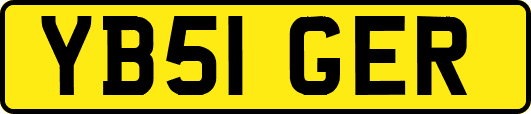 YB51 GER